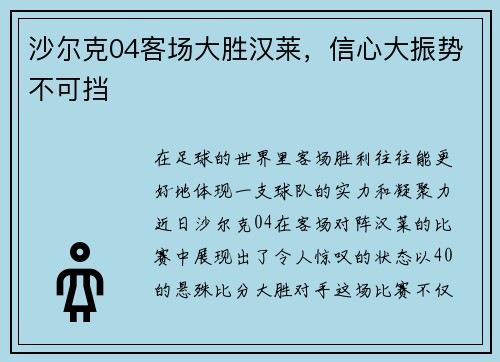 沙尔克04客场大胜汉莱，信心大振势不可挡

在足球的世界里客场胜利往往能更好地体现一支球队的实力和凝聚力近日沙尔克04在客场对阵汉莱的比赛中展现出了令人惊叹的状态以40的悬殊比分大胜对手这场比赛不仅